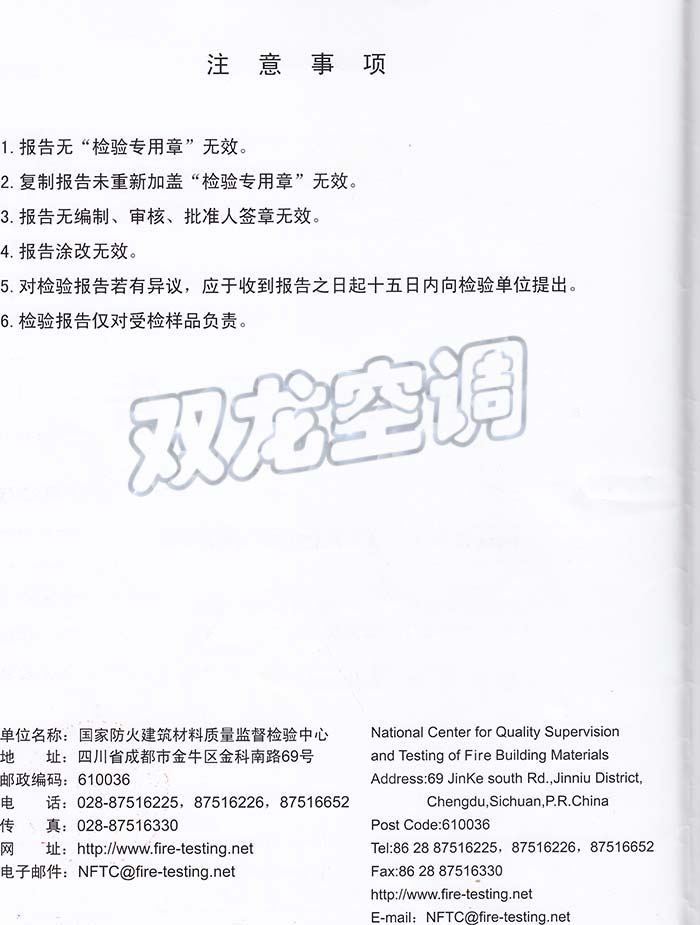 注 意 事 项

1. 报告无“检验专用章”无效。

2. 复制报告未重新加盖“检验专用章”无效。

3. 报告无编制、审核、批准人签章无效。

4. 报告涂改无效。

5. 对检验报告若有异议，应于收到报告之日起十五日内向检验单位提出。

6. 检验报告仅对受检样品负责。

双龙空调

单位名称：国家防火建筑材料质量监督检验中心
地　　址：四川省成都市金牛区金科南路69号
邮政编码：610036
电　　话：028-87516225，87516226，87516652
传　　真：028-87516330
网　　址：http://www.fire-testing.net
电子邮件：NFTC@fire-testing.net

National Center for Quality Supervision and Testing of Fire Building Materials
Address:69 JinKe south Rd.,Jinniu District, Chengdu,Sichuan,P.R.China
Post Code:610036
Tel:86 28 87516225，87516226，87516652
Fax:86 28 87516330
http://www.fire-testing.net
E-mail: NFTC@fire-testing.net